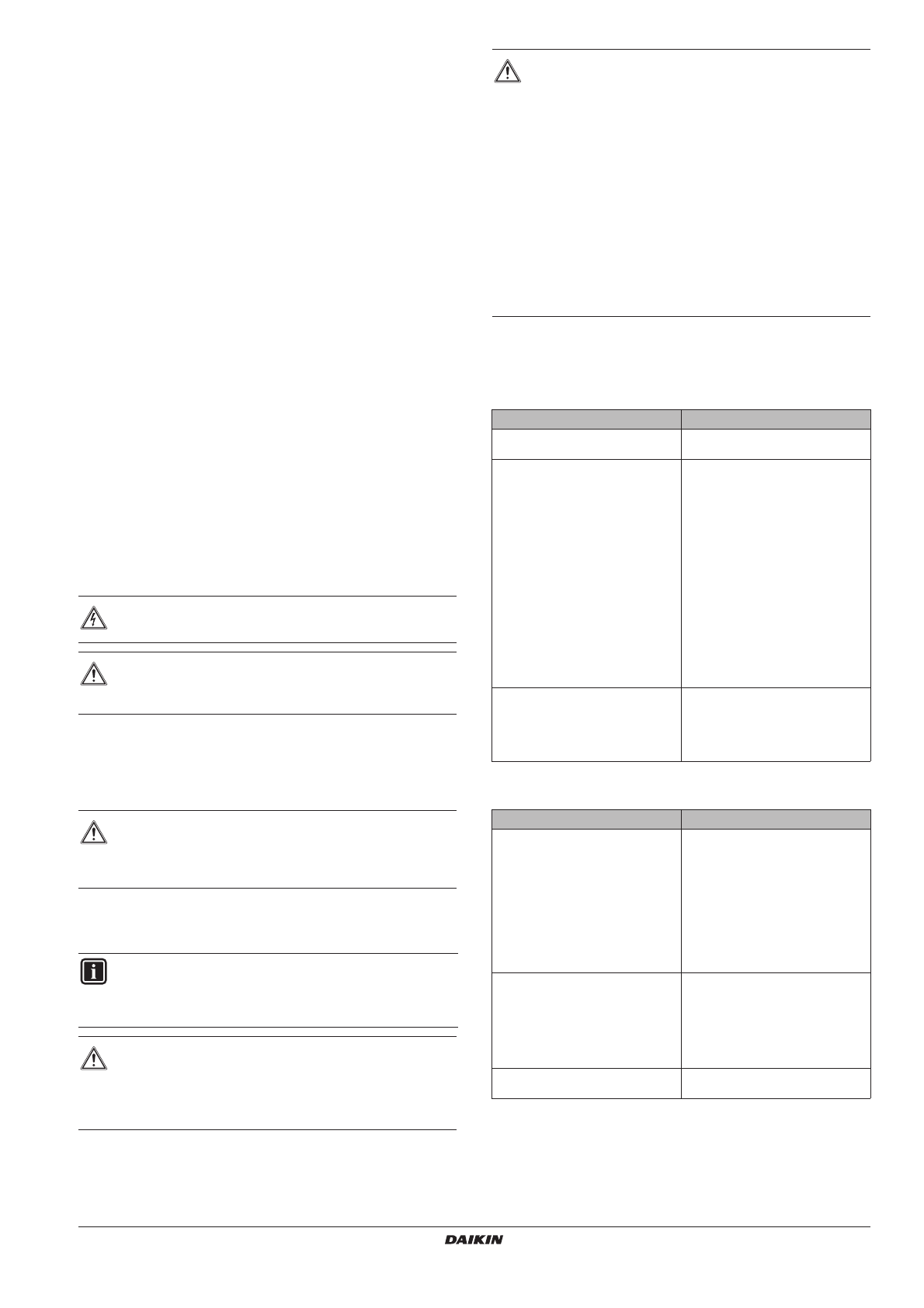 DAIKIN